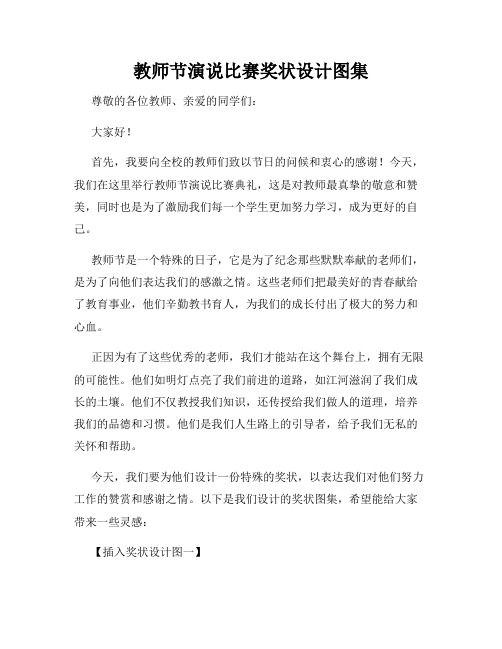 教师节演说比赛奖状设计图集

尊敬的各位教师、亲爱的同学们：

大家好！

首先，我要向全校的教师们致以节日的问候和衷心的感谢！今天，我们在这里举行教师节演说比赛典礼，这是对教师最真挚的敬意和赞美，同时也是为了激励我们每一个学生更加努力学习，成为更好的自己。

教师节是一个特殊的日子，它是为了纪念那些默默奉献的老师们，是为了向他们表达我们的感激之情。这些老师们把最美好的青春献给了教育事业，他们辛勤教书育人，为我们的成长付出了极大的努力和心血。

正因为有了这些优秀的老师，我们才能站在这个舞台上，拥有无限的可能性。他们如明灯点亮了我们前进的道路，如江河滋润了我们成长的土壤。他们不仅教授我们知识，还传授给我们做人的道理，培养我们的品德和习惯。他们是我们人生路上的引导者，给予我们无私的关怀和帮助。

今天，我们要为他们设计一份特殊的奖状，以表达我们对他们努力工作的赞赏和感谢之情。以下是我们设计的奖状图集，希望能给大家带来一些灵感：

【插入奖状设计图一】